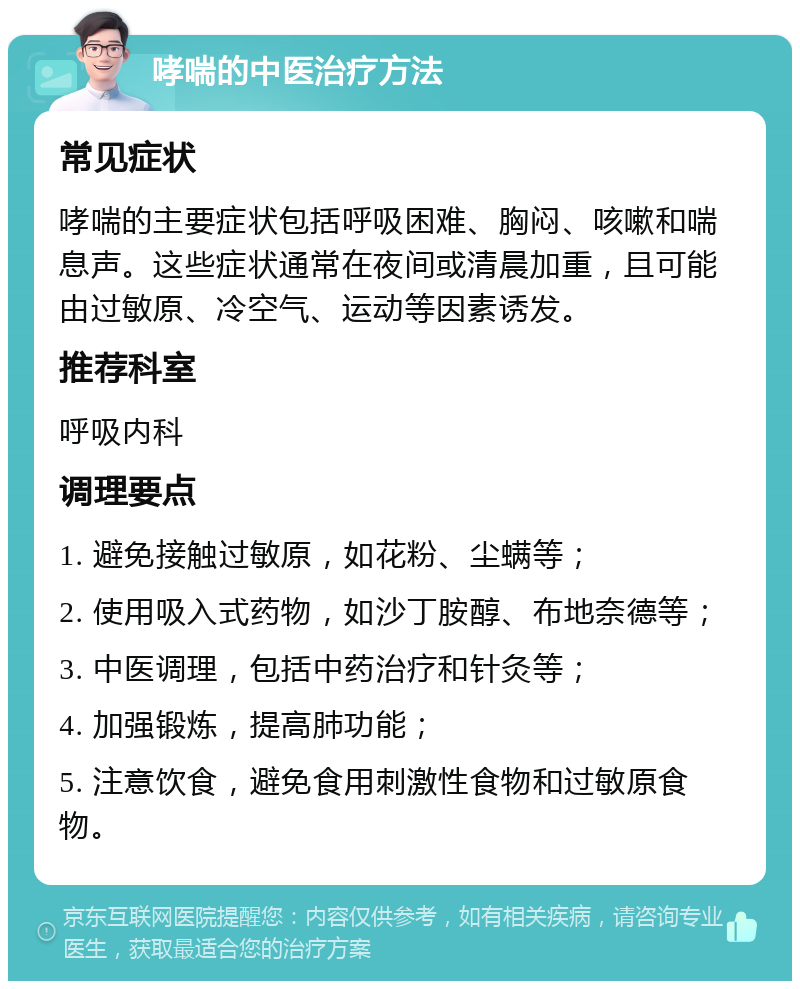 哮喘的中医治疗方法

常见症状

哮喘的主要症状包括呼吸困难、胸闷、咳嗽和喘息声。这些症状通常在夜间或清晨加重，且可能由过敏原、冷空气、运动等因素诱发。

推荐科室

呼吸内科

调理要点

1. 避免接触过敏原，如花粉、尘螨等；

2. 使用吸入式药物，如沙丁胺醇、布地奈德等；

3. 中医调理，包括中药治疗和针灸等；

4. 加强锻炼，提高肺功能；

5. 注意饮食，避免食用刺激性食物和过敏原食物。

京东互联网医院提醒您：内容仅供参考，如有相关疾病，请咨询专业医生，获取最适合您的治疗方案